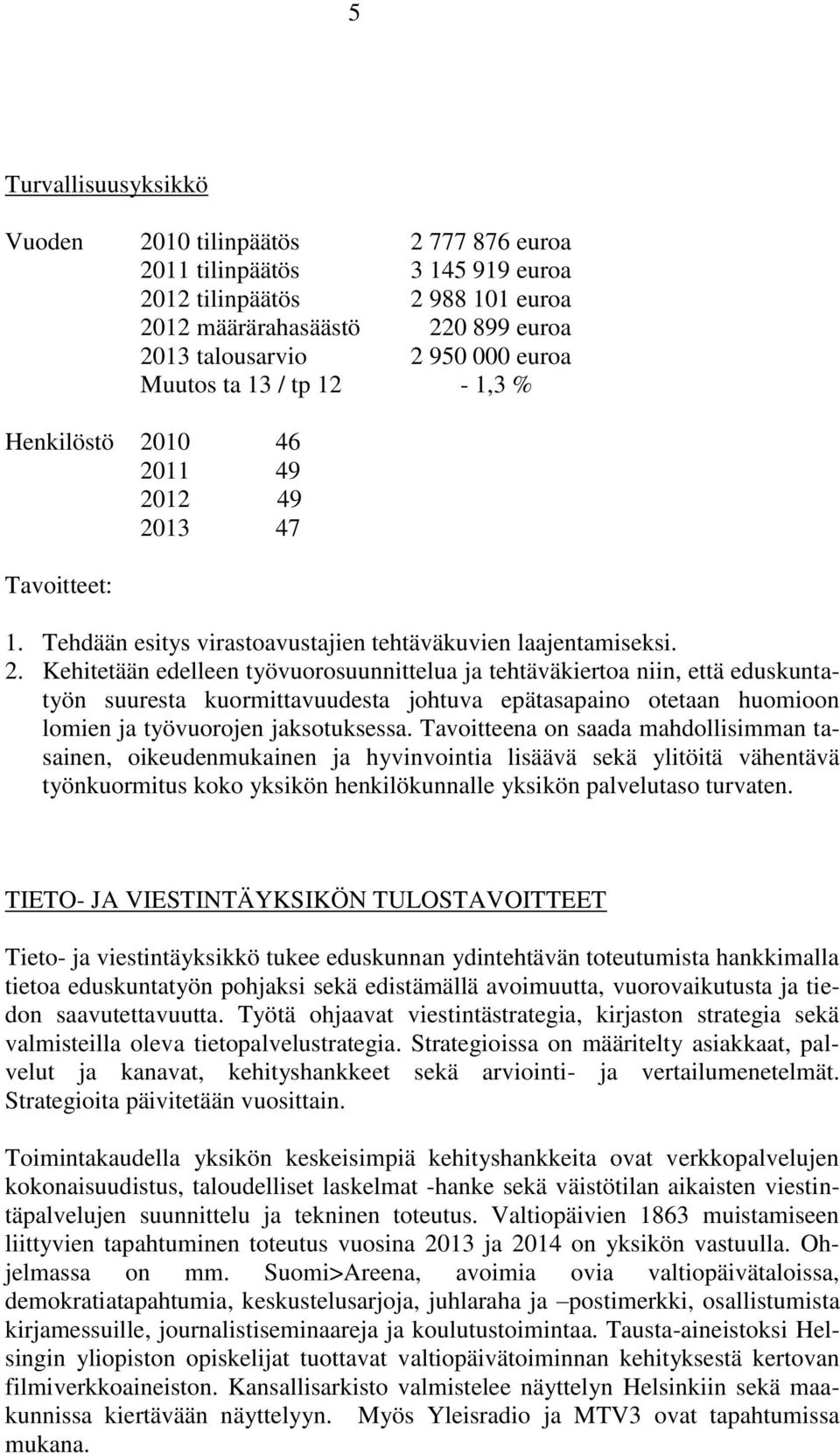 5

Turvallisuusyksikkö

Vuoden 2010 tilinpäätös 2 777 876 euroa
2011 tilinpäätös 3 145 919 euroa
2012 tilinpäätös 2 988 101 euroa
2012 määrärahasäästö 220 899 euroa
2013 talousarvio 2 950 000 euroa
Muutos ta 13 / tp 12 - 1,3 %

Henkilöstö 2010 46
2011 49
2012 49
2013 47

Tavoitteet:

1. Tehdään esitys virastoavustajien tehtäväkuvien laajentamiseksi.
2. Kehitetään edelleen työvuorosuunnittelua ja tehtäväkiertoa niin, että eduskuntatyön suuresta kuormittavuudesta johtuva epätasapaino otetaan huomioon lomien ja työvuorojen jaksotuksessa. Tavoitteena on saada mahdollisimman tasainen, oikeudenmukainen ja hyvinvointia lisäävä sekä ylitöitä vähentävä työnkuormitus koko yksikön henkilökunnalle yksikön palvelutaso turvaten.

TIETO- JA VIESTINTÄYKSIKÖN TULOSTAVOITTEET

Tieto- ja viestintäyksikkö tukee eduskunnan ydintehtävän toteutumista hankkimalla tietoa eduskuntatyön pohjaksi sekä edistämällä avoimuutta, vuorovaikutusta ja tiedon saavutettavuutta. Työtä ohjaavat viestintästrategia, kirjaston strategia sekä valmisteilla oleva tietopalvelustrategia. Strategioissa on määritelty asiakkaat, palvelut ja kanavat, kehityshankkeet sekä arviointi- ja vertailumenetelmät. Strategioita päivitetään vuosittain.

Toimintakaudella yksikön keskeisimpiä kehityshankkeita ovat verkkopalvelujen kokonaisuudistus, taloudelliset laskelmat -hanke sekä väistötilan aikaisten viestintäpalvelujen suunnittelu ja tekninen toteutus. Valtiopäivien 1863 muistamiseen liittyvien tapahtuminen toteutus vuosina 2013 ja 2014 on yksikön vastuulla. Ohjelmassa on mm. Suomi>Areena, avoimia ovia valtiopäivätaloissa, demokratiatapahtumia, keskustelusarjoja, juhlaraha ja –postimerkki, osallistumista kirjamessuille, journalistiseminaareja ja koulutustoimintaa. Tausta-aineistoksi Helsingin yliopiston opiskelijat tuottavat valtiopäivätoiminnan kehityksestä kertovan filmiverkkoaineiston. Kansallisarkisto valmistelee näyttelyn Helsinkiin sekä maakunnissa kiertävään näyttelyyn. Myös Yleisradio ja MTV3 ovat tapahtumissa mukana.